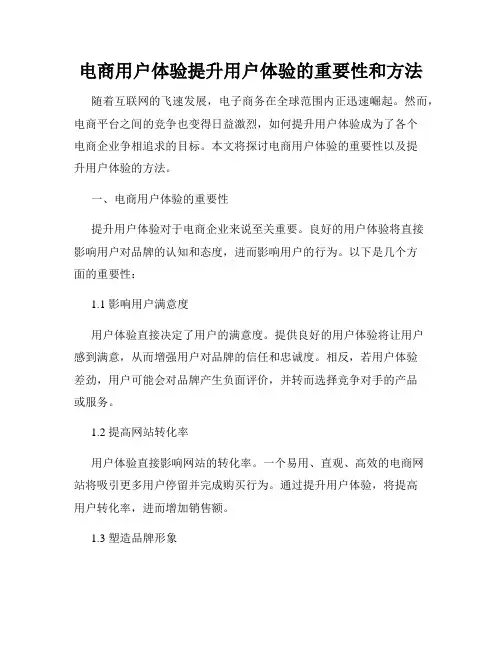 电商用户体验提升用户体验的重要性和方法

随着互联网的飞速发展，电子商务在全球范围内正迅速崛起。然而，电商平台之间的竞争也变得日益激烈，如何提升用户体验成为了各个电商企业争相追求的目标。本文将探讨电商用户体验的重要性以及提升用户体验的方法。

一、电商用户体验的重要性

提升用户体验对于电商企业来说至关重要。良好的用户体验将直接影响用户对品牌的认知和态度，进而影响用户的行为。以下是几个方面的重要性：

1.1 影响用户满意度

用户体验直接决定了用户的满意度。提供良好的用户体验将让用户感到满意，从而增强用户对品牌的信任和忠诚度。相反，若用户体验差劲，用户可能会对品牌产生负面评价，并转而选择竞争对手的产品或服务。

1.2 提高网站转化率

用户体验直接影响网站的转化率。一个易用、直观、高效的电商网站将吸引更多用户停留并完成购买行为。通过提升用户体验，将提高用户转化率，进而增加销售额。

1.3 塑造品牌形象